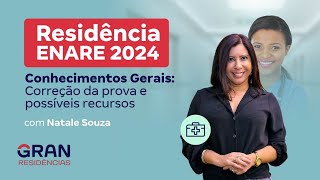 Residência
ENARE 2024

Conhecimentos Gerais:
Correção da prova e possíveis recursos

com Natale Souza

GRAN
RESIDÊNCIAS